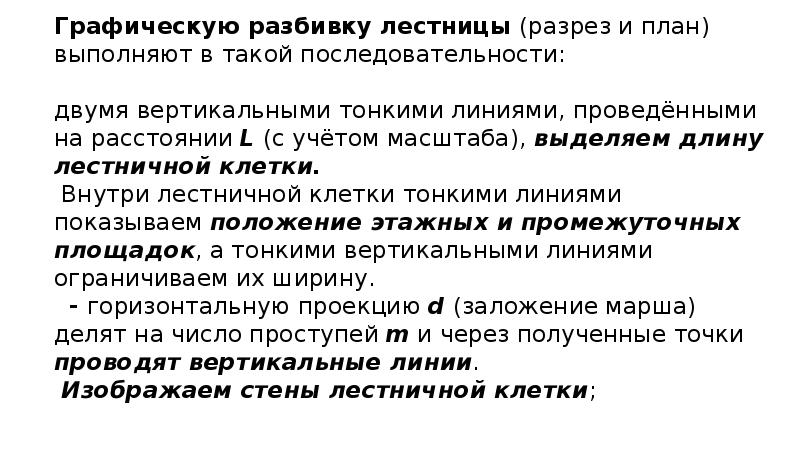 Графическую разбивку лестницы (разрез и план) выполняют в такой последовательности:

двумя вертикальными тонкими линиями, проведёнными на расстоянии L (с учётом масштаба), выделяем длину лестничной клетки.

Внутри лестничной клетки тонкими линиями показываем положение этажных и промежуточных площадок, а тонкими вертикальными линиями ограничиваем их ширину.

- горизонтальную проекцию d (заложение марша) делят на число проступей m и через полученные точки проводят вертикальные линии.

Изображаем стены лестничной клетки;